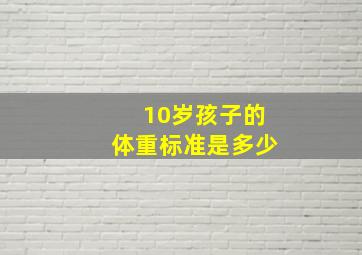 10岁孩子的
体重标准是多少